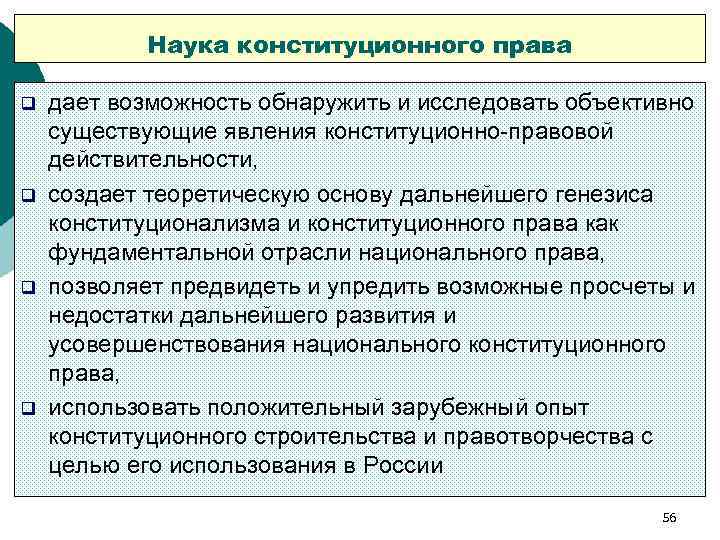 Наука конституционного права

❑ дает возможность обнаружить и исследовать объективно существующие явления конституционно-правовой действительности,

❑ создает теоретическую основу дальнейшего генезиса конституционализма и конституционного права как фундаментальной отрасли национального права,

❑ позволяет предвидеть и упредить возможные просчеты и недостатки дальнейшего развития и усовершенствования национального конституционного права,

❑ использовать положительный зарубежный опыт конституционного строительства и правотворчества с целью его использования в России

56